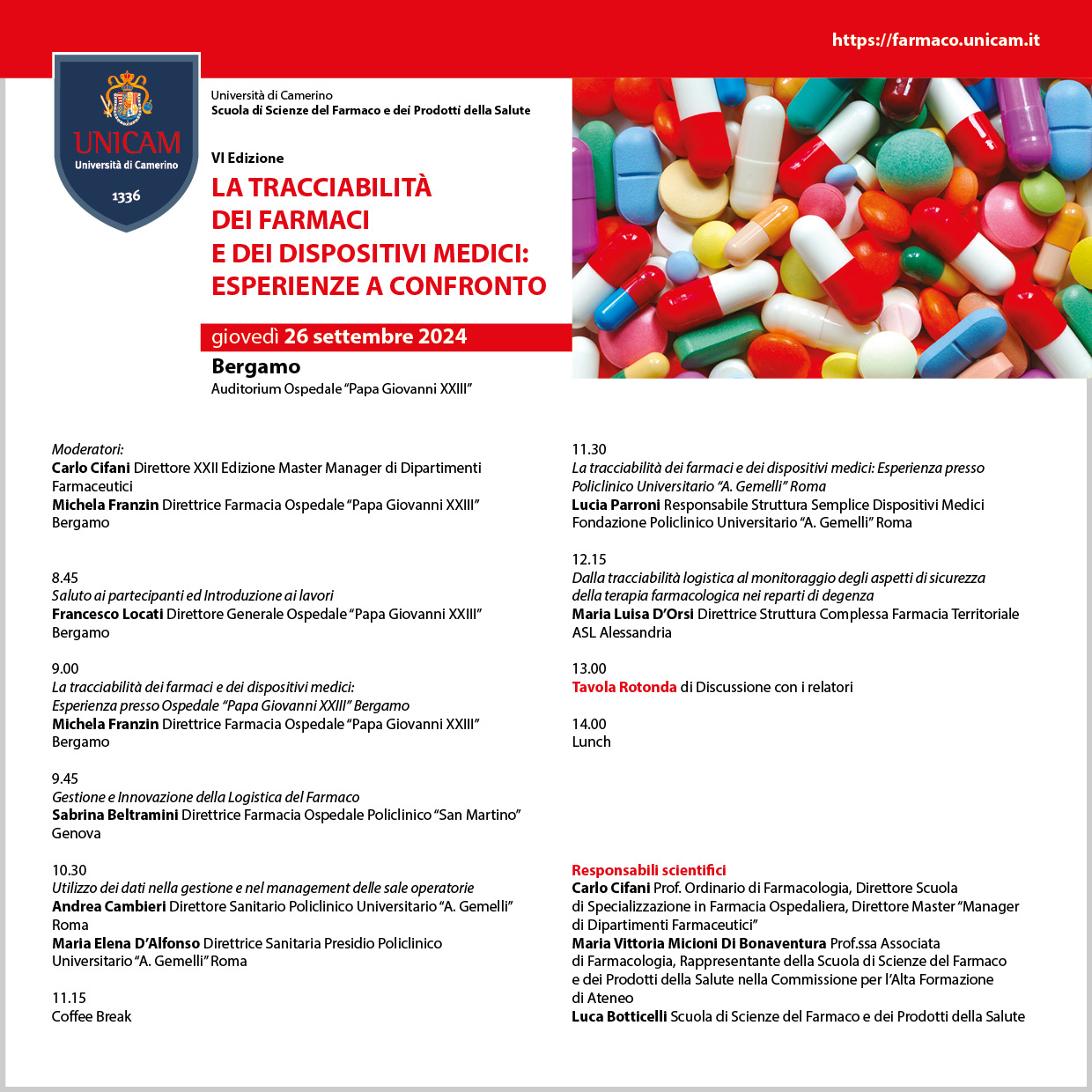 https://farmaco.unicam.it

UNICAM
Università di Camerino
1336

Università di Camerino
Scuola di Scienze del Farmaco e dei Prodotti della Salute

VI Edizione
LA TRACCIABILITÀ DEI FARMACI E DEI DISPOSITIVI MEDICI: ESPERIENZE A CONFRONTO

giovedì 26 settembre 2024
Bergamo
Auditorium Ospedale "Papa Giovanni XXIII"

Moderatori:
Carlo Cifani Direttore XXII Edizione Master Manager di Dipartimenti Farmaceutici
Michela Franzin Direttrice Farmacia Ospedale "Papa Giovanni XXIII" Bergamo

8.45
Saluto ai partecipanti ed Introduzione ai lavori
Francesco Locati Direttore Generale Ospedale "Papa Giovanni XXIII" Bergamo

9.00
La tracciabilità dei farmaci e dei dispositivi medici:
Esperienza presso Ospedale "Papa Giovanni XXIII" Bergamo
Michela Franzin Direttrice Farmacia Ospedale "Papa Giovanni XXIII" Bergamo

9.45
Gestione e Innovazione della Logistica del Farmaco
Sabrina Beltramini Direttrice Farmacia Ospedale Policlinico "San Martino" Genova

10.30
Utilizzo dei dati nella gestione e nel management delle sale operatorie
Andrea Cambieri Direttore Sanitario Policlinico Universitario "A. Gemelli" Roma
Maria Elena D'Alfonso Direttrice Sanitaria Presidio Policlinico Universitario "A. Gemelli" Roma

11.15
Coffee Break

11.30
La tracciabilità dei farmaci e dei dispositivi medici: Esperienza presso Policlinico Universitario "A. Gemelli" Roma
Lucia Parroni Responsabile Struttura Semplice Dispositivi Medici Fondazione Policlinico Universitario "A. Gemelli" Roma

12.15
Dalla tracciabilità logistica al monitoraggio degli aspetti di sicurezza della terapia farmacologica nei reparti di degenza
Maria Luisa D'Orsi Direttrice Struttura Complessa Farmacia Territoriale ASL Alessandria

13.00
Tavola Rotonda di Discussione con i relatori

14.00
Lunch

Responsabili scientifici
Carlo Cifani Prof. Ordinario di Farmacologia, Direttore Scuola di Specializzazione in Farmacia Ospedaliera, Direttore Master "Manager di Dipartimenti Farmaceutici"
Maria Vittoria Micioni Di Bonaventura Prof.ssa Associata di Farmacologia, Rappresentante della Scuola di Scienze del Farmaco e dei Prodotti della Salute nella Commissione per l'Alta Formazione di Ateneo
Luca Botticelli Scuola di Scienze del Farmaco e dei Prodotti della Salute